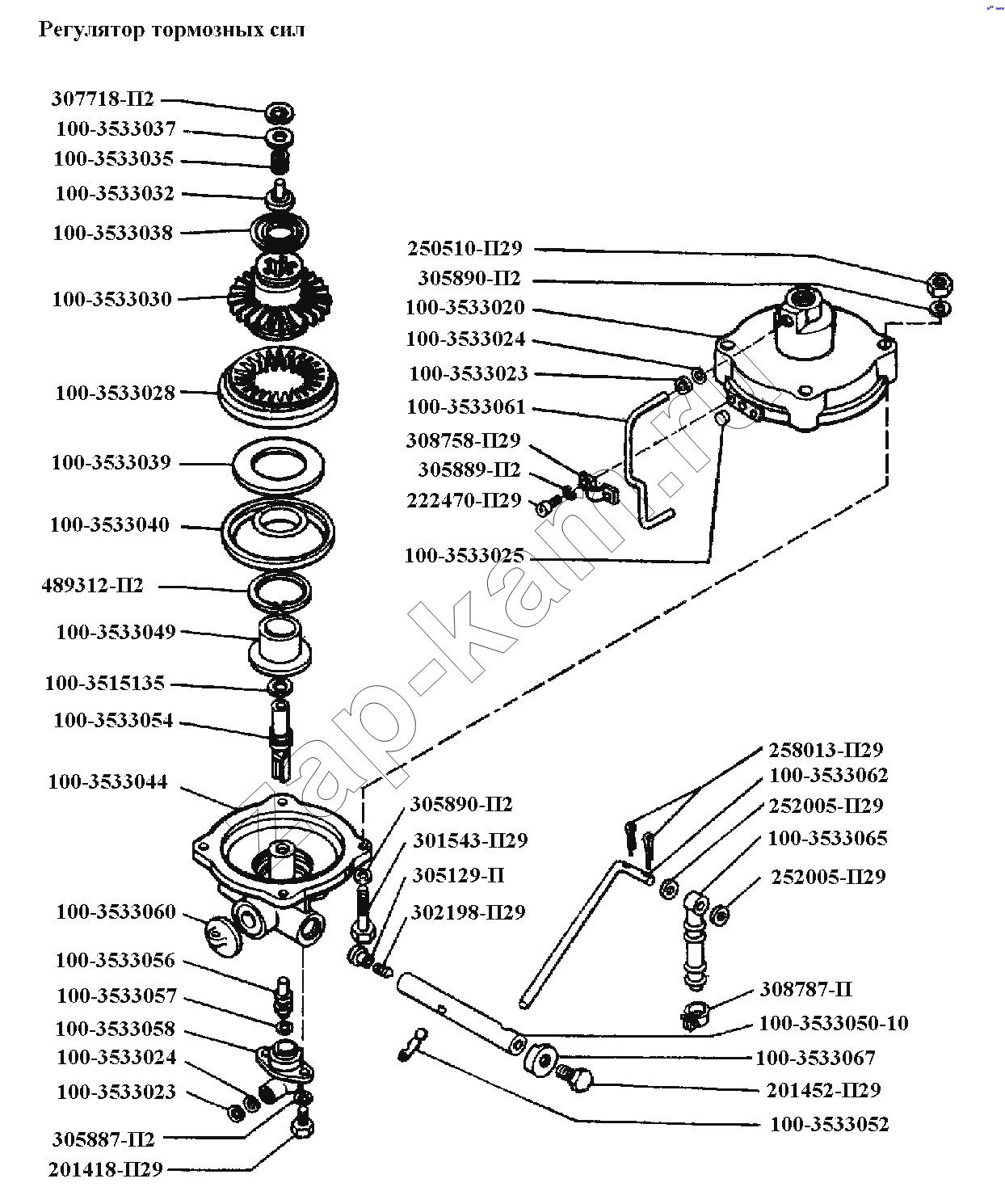 Регулятор тормозных сил

307718-П2
100-3533037
100-3533035
100-3533032
100-3533038
100-3533030
100-3533028
100-3533039
100-3533040
489312-П2
100-3533049
100-3515135
100-3533054
100-3533044
100-3533060
100-3533056
100-3533057
100-3533058
100-3533024
100-3533023
305887-П2
201418-П29

250510-П29
305890-П2
100-3533020
100-3533024
100-3533023
100-3533061
308758-П29
305889-П2
222470-П29
100-3533025

305890-П2
301543-П29
305129-П
302198-П29

258013-П29
100-3533062
252005-П29
100-3533065
252005-П29
308787-П
100-3533050-10
100-3533067
201452-П29
100-3533052

zap-kam.ru